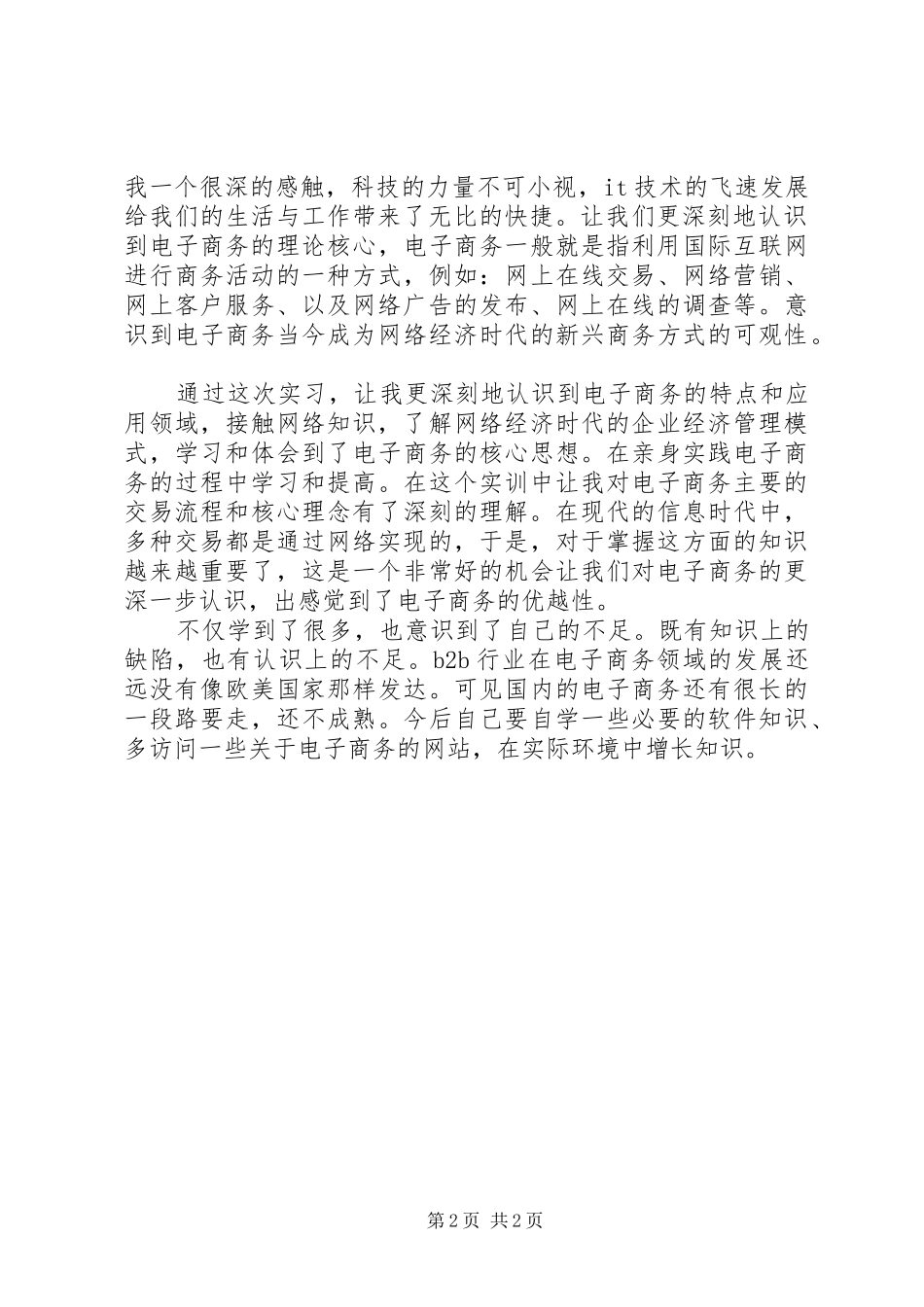 我一个很深的感触，科技的力量不可小视，it 技术的飞速发展给我们的生活与工作带来了无比的快捷。让我们更深刻地认识到电子商务的理论核心，电子商务一般就是指利用国际互联网进行商务活动的一种方式，例如：网上在线交易、网络营销、网上客户服务、以及网络广告的发布、网上在线的调查等。意识到电子商务当今成为网络经济时代的新兴商务方式的可观性。

通过这次实习，让我更深刻地认识到电子商务的特点和应用领域，接触网络知识，了解网络经济时代的企业经济管理模式，学习和体会到了电子商务的核心思想。在亲身实践电子商务的过程中学习和提高。在这个实训中让我对电子商务主要的交易流程和核心理念有了深刻的理解。在现代的信息时代中，多种交易都是通过网络实现的，于是，对于掌握这方面的知识越来越重要了，这是一个非常好的机会让我们对电子商务的更深一步认识，出感觉到了电子商务的优越性。

不仅学到了很多，也意识到了自己的不足。既有知识上的缺陷，也有认识上的不足。b2b 行业在电子商务领域的发展还远没有像欧美国家那样发达。可见国内的电子商务还有很长的一段路要走，还不成熟。今后自己要自学一些必要的软件知识、多访问一些关于电子商务的网站，在实际环境中增长知识。

第 2 页 共 2 页